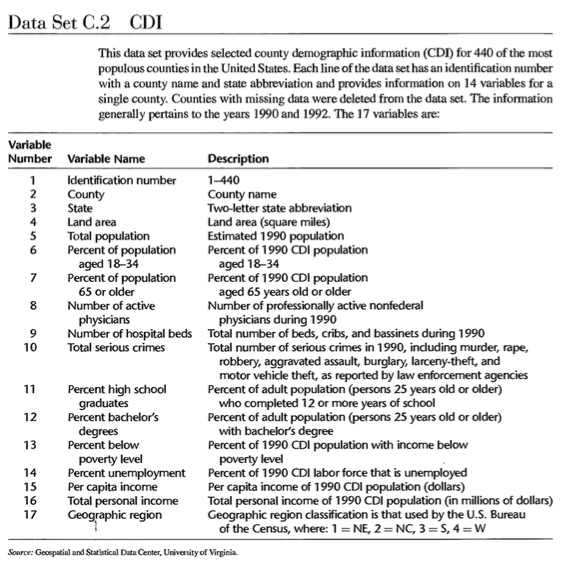 Data Set C.2 CDI

This data set provides selected county demographic information (CDI) for 440 of the most populous counties in the United States. Each line of the data set has an identification number with a county name and state abbreviation and provides information on 14 variables for a single county. Counties with missing data were deleted from the data set. The information generally pertains to the years 1990 and 1992. The 17 variables are:

| Variable Number | Variable Name | Description |
|---|---|---|
| 1 | Identification number | 1–440 |
| 2 | County | County name |
| 3 | State | Two-letter state abbreviation |
| 4 | Land area | Land area (square miles) |
| 5 | Total population | Estimated 1990 population |
| 6 | Percent of population aged 18–34 | Percent of 1990 CDI population aged 18–34 |
| 7 | Percent of population 65 or older | Percent of 1990 CDI population aged 65 years old or older |
| 8 | Number of active physicians | Number of professionally active nonfederal physicians during 1990 |
| 9 | Number of hospital beds | Total number of beds, cribs, and bassinets during 1990 |
| 10 | Total serious crimes | Total number of serious crimes in 1990, including murder, rape, robbery, aggravated assault, burglary, larceny-theft, and motor vehicle theft, as reported by law enforcement agencies |
| 11 | Percent high school graduates | Percent of adult population (persons 25 years old or older) who completed 12 or more years of school |
| 12 | Percent bachelor's degrees | Percent of adult population (persons 25 years old or older) with bachelor's degree |
| 13 | Percent below poverty level | Percent of 1990 CDI population with income below poverty level |
| 14 | Percent unemployment | Percent of 1990 CDI labor force that is unemployed |
| 15 | Per capita income | Per capita income of 1990 CDI population (dollars) |
| 16 | Total personal income | Total personal income of 1990 CDI population (in millions of dollars) |
| 17 | Geographic region | Geographic region classification is that used by the U.S. Bureau of the Census, where: 1 = NE, 2 = NC, 3 = S, 4 = W |

Source: Geospatial and Statistical Data Center, University of Virginia.